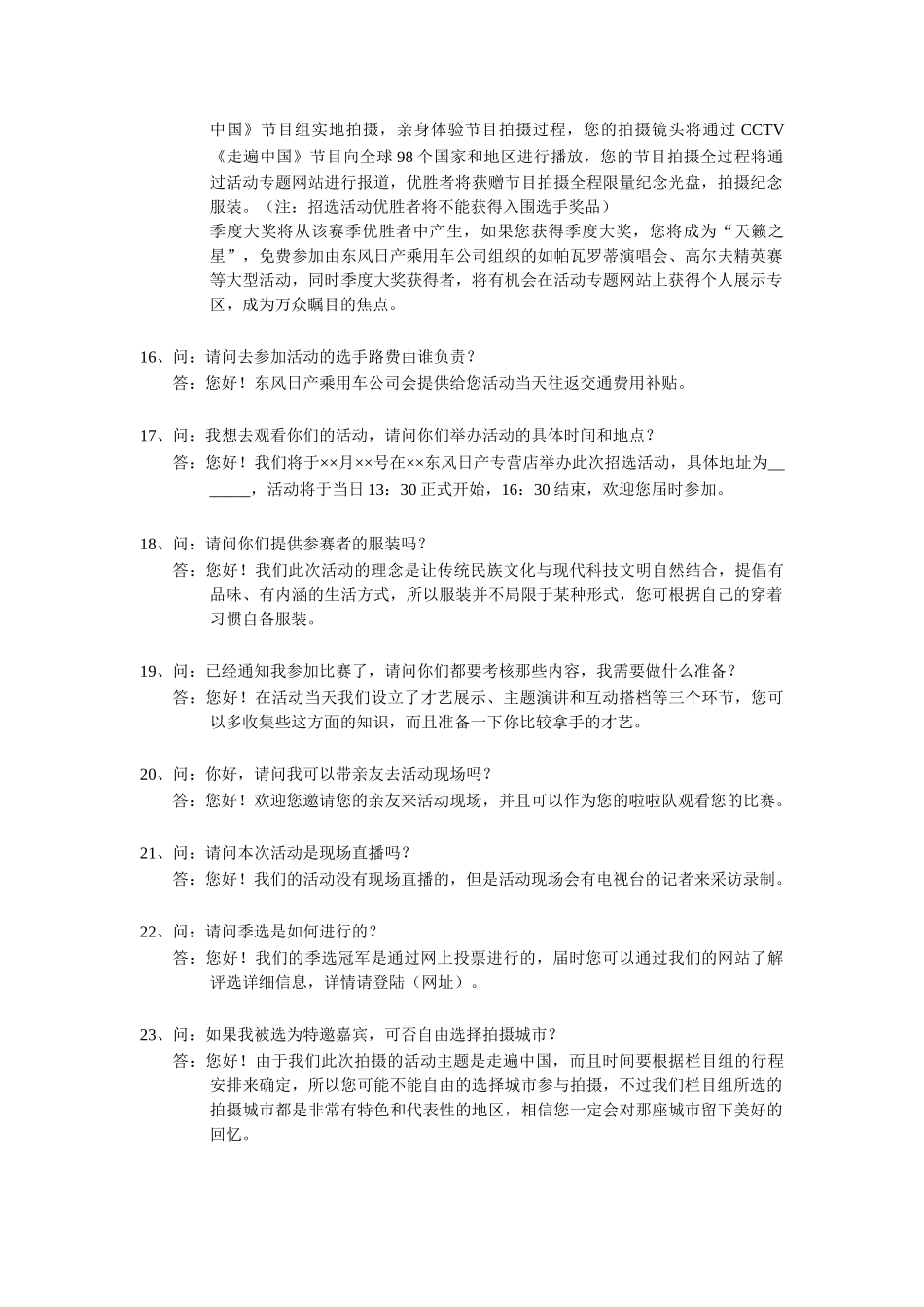 中国》节目组实地拍摄，亲身体验节目拍摄过程，您的拍摄镜头将通过 CCTV《走遍中国》节目向全球 98 个国家和地区进行播放，您的节目拍摄全过程将通过活动专题网站进行报道，优胜者将获赠节目拍摄全程限量纪念光盘，拍摄纪念服装。（注：招选活动优胜者将不能获得入围选手奖品）
季度大奖将从该赛季优胜者中产生，如果您获得季度大奖，您将成为“天籁之星”，免费参加由东风日产乘用车公司组织的如帕瓦罗蒂演唱会、高尔夫精英赛等大型活动，同时季度大奖获得者，将有机会在活动专题网站上获得个人展示专区，成为万众瞩目的焦点。

16、问：请问去参加活动的选手路费由谁负责？
答：您好！东风日产乘用车公司会提供给您活动当天往返交通费用补贴。

17、问：我想去观看你们的活动，请问你们举办活动的具体时间和地点？
答：您好！我们将于××月××号在××东风日产专营店举办此次招选活动，具体地址为_______，活动将于当日 13：30 正式开始，16：30 结束，欢迎您届时参加。

18、问：请问你们提供参赛者的服装吗？
答：您好！我们此次活动的理念是让传统民族文化与现代科技文明自然结合，提倡有品味、有内涵的生活方式，所以服装并不局限于某种形式，您可根据自己的穿着习惯自备服装。

19、问：已经通知我参加比赛了，请问你们都要考核那些内容，我需要做什么准备？
答：您好！在活动当天我们设立了才艺展示、主题演讲和互动搭档等三个环节，您可以多收集些这方面的知识，而且准备一下你比较拿手的才艺。

20、问：你好，请问我可以带亲友去活动现场吗？
答：您好！欢迎您邀请您的亲友来活动现场，并且可以作为您的啦啦队观看您的比赛。

21、问：请问本次活动是现场直播吗？
答：您好！我们的活动没有现场直播的，但是活动现场会有电视台的记者来采访录制。

22、问：请问季选是如何进行的？
答：您好！我们的季选冠军是通过网上投票进行的，届时您可以通过我们的网站了解评选详细信息，详情请登陆（网址）。

23、问：如果我被选为特邀嘉宾，可否自由选择拍摄城市？
答：您好！由于我们此次拍摄的活动主题是走遍中国，而且时间要根据栏目组的行程安排来确定，所以您可能不能自由的选择城市参与拍摄，不过我们栏目组所选的拍摄城市都是非常有特色和代表性的地区，相信您一定会对那座城市留下美好的回忆。